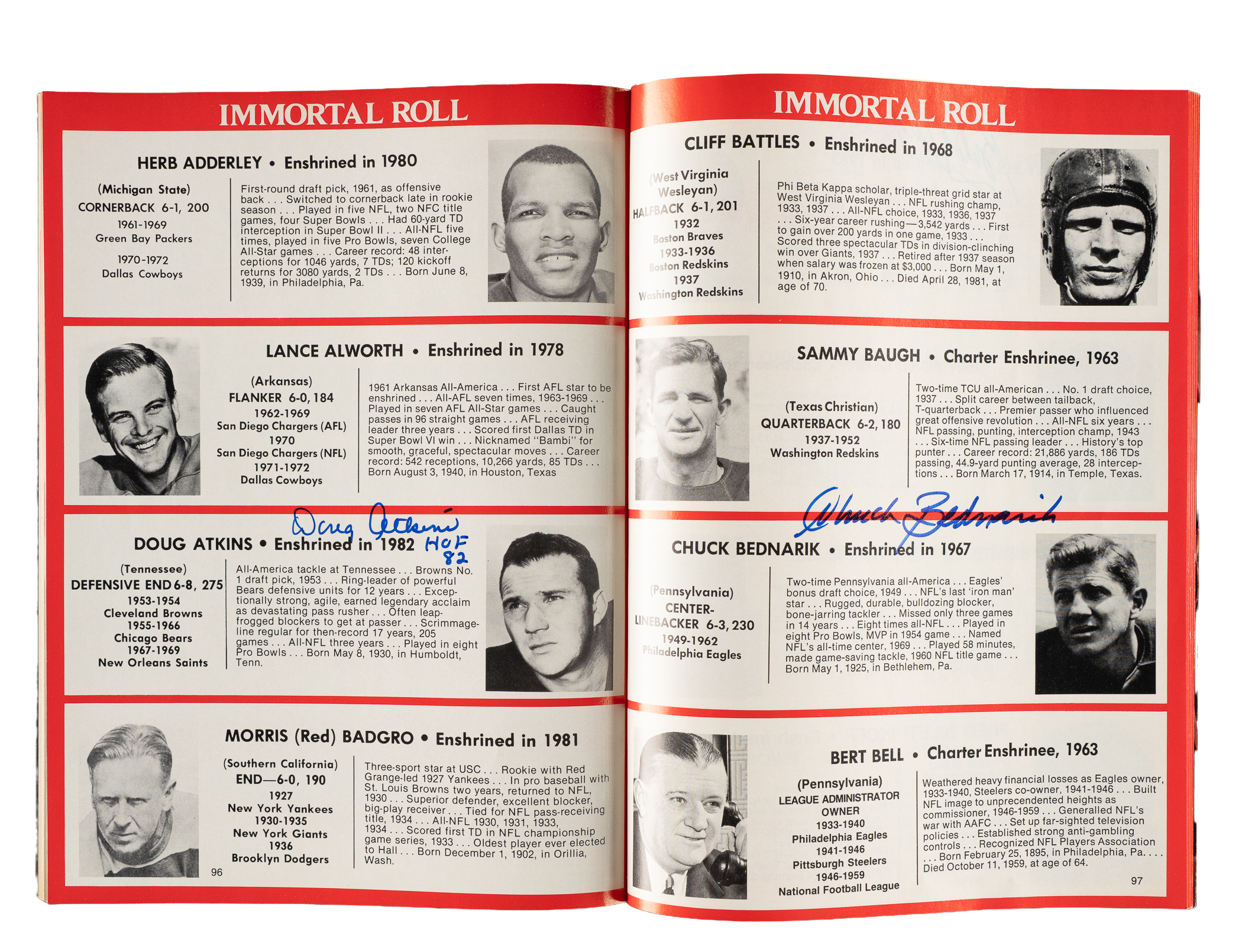 IMMORTAL ROLL

HERB ADDERLEY • Enshrined in 1980

(Michigan State)
CORNERBACK 6-1, 200
1961-1969
Green Bay Packers
1970-1972
Dallas Cowboys

First-round draft pick, 1961, as offensive back . . . Switched to cornerback late in rookie season . . . Played in five NFL, two NFC title games, four Super Bowls . . . Had 60-yard TD interception in Super Bowl II . . . All-NFL five times, played in five Pro Bowls, seven College All-Star games . . . Career record: 48 interceptions for 1046 yards, 7 TDs; 120 kickoff returns for 3080 yards, 2 TDs . . . Born June 8, 1939, in Philadelphia, Pa.

LANCE ALWORTH • Enshrined in 1978

(Arkansas)
FLANKER 6-0, 184
1962-1969
San Diego Chargers (AFL)
1970
San Diego Chargers (NFL)
1971-1972
Dallas Cowboys

1961 Arkansas All-America . . . First AFL star to be enshrined . . . All-AFL seven times, 1963-1969 . . . Played in seven AFL All-Star games . . . Caught passes in 96 straight games . . . AFL receiving leader three years . . . Scored first Dallas TD in Super Bowl VI win . . . Nicknamed "Bambi" for smooth, graceful, spectacular moves . . . Career record: 542 receptions, 10,266 yards, 85 TDs . . . Born August 3, 1940, in Houston, Texas

Doug Atkins HOF 82

DOUG ATKINS • Enshrined in 1982

(Tennessee)
DEFENSIVE END 6-8, 275
1953-1954
Cleveland Browns
1955-1966
Chicago Bears
1967-1969
New Orleans Saints

All-America tackle at Tennessee . . . Browns No. 1 draft pick, 1953 . . . Ring-leader of powerful Bears defensive units for 12 years . . . Exceptionally strong, agile, earned legendary acclaim as devastating pass rusher . . . Often leapfrogged blockers to get at passer . . . Scrimmage-line regular for then-record 17 years, 205 games . . . All-NFL three years . . . Played in eight Pro Bowls . . . Born May 8, 1930, in Humboldt, Tenn.

MORRIS (Red) BADGRO • Enshrined in 1981

(Southern California)
END—6-0, 190
1927
New York Yankees
1930-1935
New York Giants
1936
Brooklyn Dodgers

Three-sport star at USC . . . Rookie with Red Grange-led 1927 Yankees . . . In pro baseball with St. Louis Browns two years, returned to NFL, 1930 . . . Superior defender, excellent blocker, big-play receiver . . . Tied for NFL pass-receiving title, 1934 . . . All-NFL 1930, 1931, 1933, 1934 . . . Scored first TD in NFL championship game series, 1933 . . . Oldest player ever elected to Hall . . . Born December 1, 1902, in Orillia, Wash.

96

IMMORTAL ROLL

CLIFF BATTLES • Enshrined in 1968

(West Virginia Wesleyan)
HALFBACK 6-1, 201
1932
Boston Braves
1933-1936
Boston Redskins
1937
Washington Redskins

Phi Beta Kappa scholar, triple-threat grid star at West Virginia Wesleyan . . . NFL rushing champ, 1933, 1937 . . . All-NFL choice, 1933, 1936, 1937 . . . Six-year career rushing—3,542 yards . . . First to gain over 200 yards in one game, 1933 . . . Scored three spectacular TDs in division-clinching win over Giants, 1937 . . . Retired after 1937 season when salary was frozen at $3,000 . . . Born May 1, 1910, in Akron, Ohio . . . Died April 28, 1981, at age of 70.

SAMMY BAUGH • Charter Enshrinee, 1963

(Texas Christian)
QUARTERBACK 6-2, 180
1937-1952
Washington Redskins

Two-time TCU all-American . . . No. 1 draft choice, 1937 . . . Split career between tailback, T-quarterback . . . Premier passer who influenced great offensive revolution . . . All-NFL six years . . . NFL passing, punting, interception champ, 1943 . . . Six-time NFL passing leader . . . History's top punter . . . Career record: 21,886 yards, 186 TDs passing, 44.9-yard punting average, 28 interceptions . . . Born March 17, 1914, in Temple, Texas.

Chuck Bednarik

CHUCK BEDNARIK • Enshrined in 1967

(Pennsylvania)
CENTER-LINEBACKER 6-3, 230
1949-1962
Philadelphia Eagles

Two-time Pennsylvania all-America . . . Eagles' bonus draft choice, 1949 . . . NFL's last 'iron man' star . . . Rugged, durable, bulldozing blocker, bone-jarring tackler . . . Missed only three games in 14 years . . . Eight times all-NFL . . . Played in eight Pro Bowls, MVP in 1954 game . . . Named NFL's all-time center, 1969 . . . Played 58 minutes, made game-saving tackle, 1960 NFL title game . . . Born May 1, 1925, in Bethlehem, Pa.

BERT BELL • Charter Enshrinee, 1963

(Pennsylvania)
LEAGUE ADMINISTRATOR
OWNER
1933-1940
Philadelphia Eagles
1941-1946
Pittsburgh Steelers
1946-1959
National Football League

Weathered heavy financial losses as Eagles owner, 1933-1940, Steelers co-owner, 1941-1946 . . . Built NFL image to unprecendented heights as commissioner, 1946-1959 . . . Generalled NFL's war with AAFC . . . Set up far-sighted television policies . . . Established strong anti-gambling controls . . . Recognized NFL Players Association . . . Born February 25, 1895, in Philadelphia, Pa. . . . Died October 11, 1959, at age of 64.

97